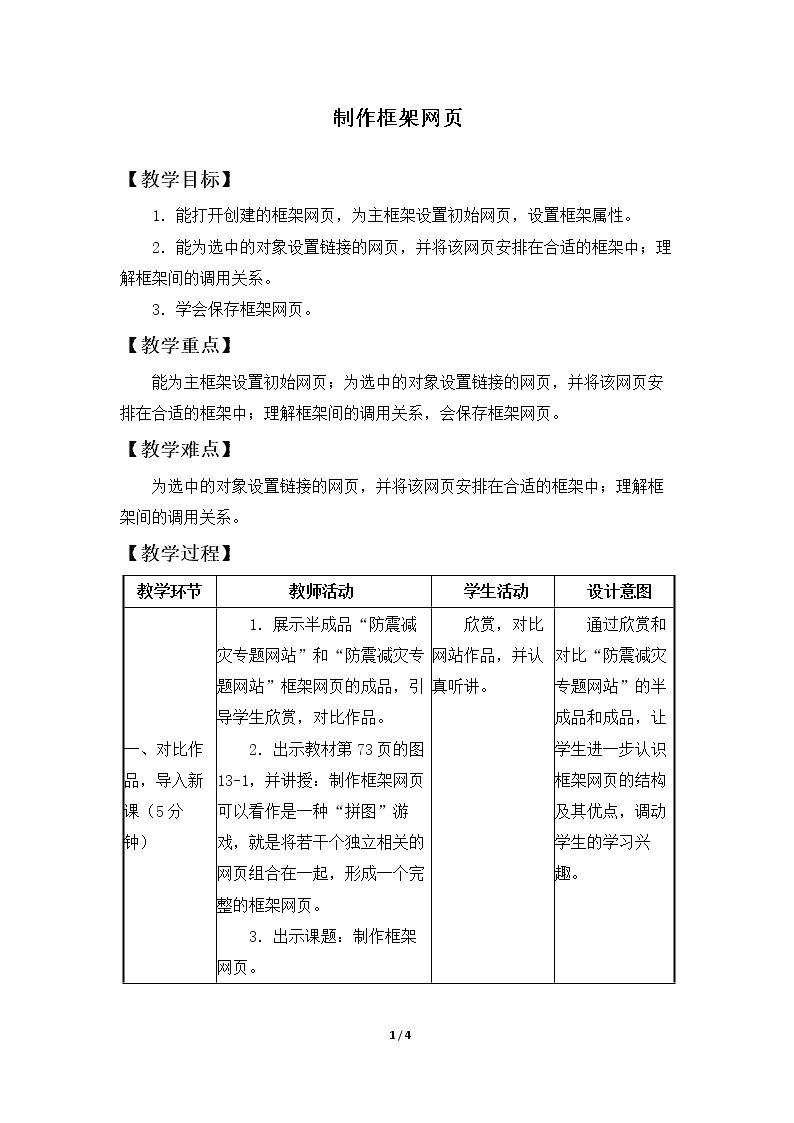 制作框架网页

【教学目标】

1.能打开创建的框架网页，为主框架设置初始网页，设置框架属性。

2.能为选中的对象设置链接的网页，并将该网页安排在合适的框架中；理解框架间的调用关系。

3.学会保存框架网页。

【教学重点】

能为主框架设置初始网页；为选中的对象设置链接的网页，并将该网页安排在合适的框架中；理解框架间的调用关系，会保存框架网页。

【教学难点】

为选中的对象设置链接的网页，并将该网页安排在合适的框架中；理解框架间的调用关系。

【教学过程】

| 教学环节 | 教师活动 | 学生活动 | 设计意图 |
|---|---|---|---|
| 一、对比作品，导入新课（5分钟） | 1.展示半成品“防震减灾专题网站”和“防震减灾专题网站”框架网页的成品，引导学生欣赏，对比作品。 2.出示教材第73页的图13-1，并讲授：制作框架网页可以看作是一种“拼图”游戏，就是将若干个独立相关的网页组合在一起，形成一个完整的框架网页。 3.出示课题：制作框架网页。 | 欣赏，对比网站作品，并认真听讲。 | 通过欣赏和对比“防震减灾专题网站”的半成品和成品，让学生进一步认识框架网页的结构及其优点，调动学生的学习兴趣。 |

1/4